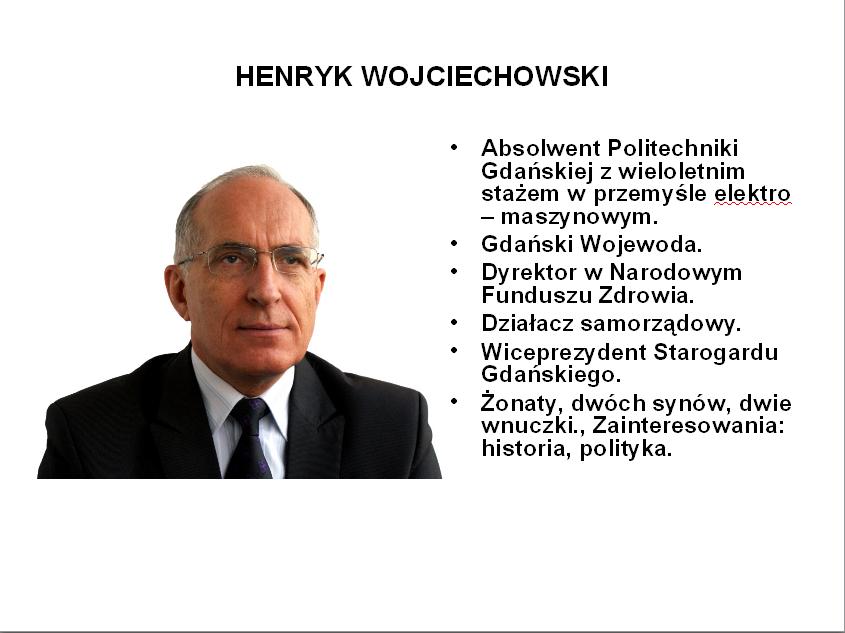 HENRYK WOJCIECHOWSKI

• Absolwent Politechniki Gdańskiej z wieloletnim stażem w przemyśle elektro – maszynowym.
• Gdański Wojewoda.
• Dyrektor w Narodowym Funduszu Zdrowia.
• Działacz samorządowy.
• Wiceprezydent Starogardu Gdańskiego.
• Żonaty, dwóch synów, dwie wnuczki., Zainteresowania: historia, polityka.